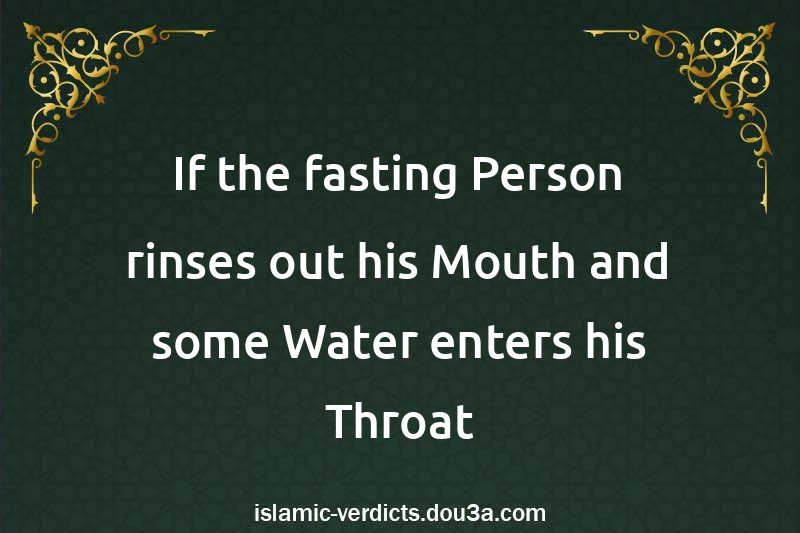 If the fasting Person rinses out his Mouth and some Water enters his Throat

islamic-verdicts.dou3a.com